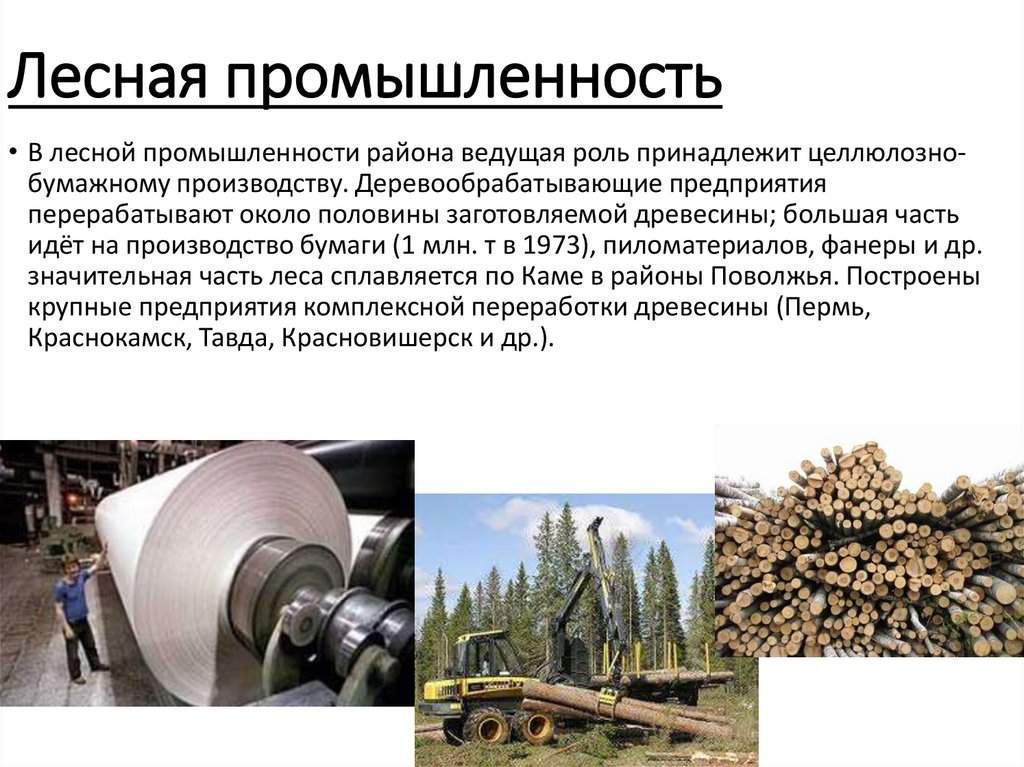 Лесная промышленность

• В лесной промышленности района ведущая роль принадлежит целлюлозно-бумажному производству. Деревообрабатывающие предприятия перерабатывают около половины заготовляемой древесины; большая часть идёт на производство бумаги (1 млн. т в 1973), пиломатериалов, фанеры и др. значительная часть леса сплавляется по Каме в районы Поволжья. Построены крупные предприятия комплексной переработки древесины (Пермь, Краснокамск, Тавда, Красновишерск и др.).